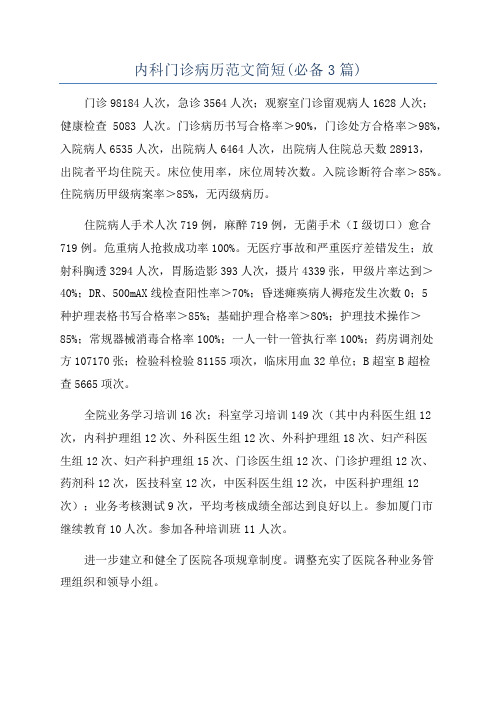 内科门诊病历范文简短(必备3篇)

门诊98184人次，急诊3564人次；观察室门诊留观病人1628人次；健康检查 5083 人次。门诊病历书写合格率＞90%，门诊处方合格率＞98%，入院病人6535人次，出院病人6464人次，出院病人住院总天数28913，出院者平均住院天。床位使用率，床位周转次数。入院诊断符合率＞85%。住院病历甲级病案率＞85%，无丙级病历。

住院病人手术人次719例，麻醉719例，无菌手术（I级切口）愈合719例。危重病人抢救成功率100%。无医疗事故和严重医疗差错发生；放射科胸透3294人次，胃肠造影393人次，摄片4339张，甲级片率达到＞40%；DR、500mAX线检查阳性率＞70%；昏迷瘫痪病人褥疮发生次数0；5种护理表格书写合格率＞85%；基础护理合格率＞80%；护理技术操作＞85%；常规器械消毒合格率100%；一人一针一管执行率100%；药房调剂处方107170张；检验科检验81155项次，临床用血32单位；B超室B超检查5665项次。

全院业务学习培训16次；科室学习培训149次（其中内科医生组12次，内科护理组12次、外科医生组12次、外科护理组18次、妇产科医生组12次、妇产科护理组15次、门诊医生组12次、门诊护理组12次、药剂科12次，医技科室12次，中医科医生组12次，中医科护理组12次）；业务考核测试9次，平均考核成绩全部达到良好以上。参加厦门市继续教育10人次。参加各种培训班11人次。

进一步建立和健全了医院各项规章制度。调整充实了医院各种业务管理组织和领导小组。